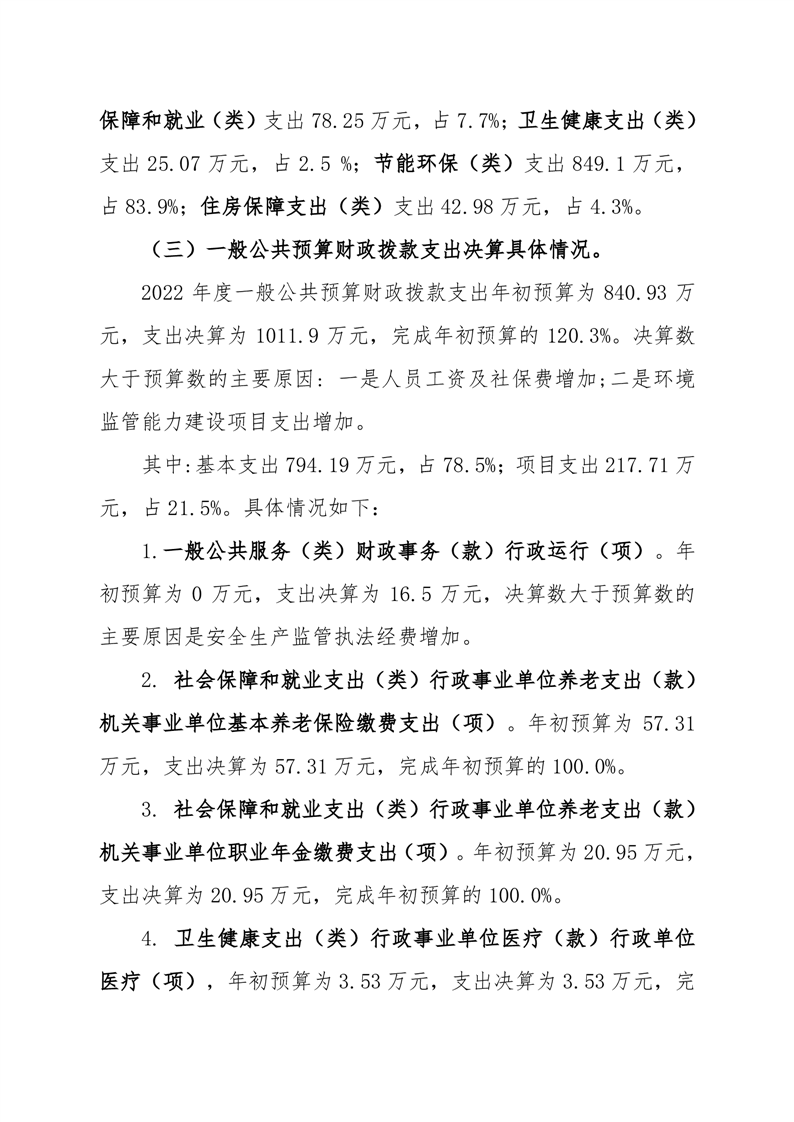 保障和就业（类）支出 78.25 万元，占 7.7%；卫生健康支出（类）支出 25.07 万元，占 2.5 %；节能环保（类）支出 849.1 万元，占 83.9%；住房保障支出（类）支出 42.98 万元，占 4.3%。

（三）一般公共预算财政拨款支出决算具体情况。

2022 年度一般公共预算财政拨款支出年初预算为 840.93 万元，支出决算为 1011.9 万元，完成年初预算的 120.3%。决算数大于预算数的主要原因：一是人员工资及社保费增加；二是环境监管能力建设项目支出增加。

其中：基本支出 794.19 万元，占 78.5%；项目支出 217.71 万元，占 21.5%。具体情况如下：

1.一般公共服务（类）财政事务（款）行政运行（项）。年初预算为 0 万元，支出决算为 16.5 万元，决算数大于预算数的主要原因是安全生产监管执法经费增加。

2. 社会保障和就业支出（类）行政事业单位养老支出（款）机关事业单位基本养老保险缴费支出（项）。年初预算为 57.31 万元，支出决算为 57.31 万元，完成年初预算的 100.0%。

3. 社会保障和就业支出（类）行政事业单位养老支出（款）机关事业单位职业年金缴费支出（项）。年初预算为 20.95 万元，支出决算为 20.95 万元，完成年初预算的 100.0%。

4. 卫生健康支出（类）行政事业单位医疗（款）行政单位医疗（项），年初预算为 3.53 万元，支出决算为 3.53 万元，完